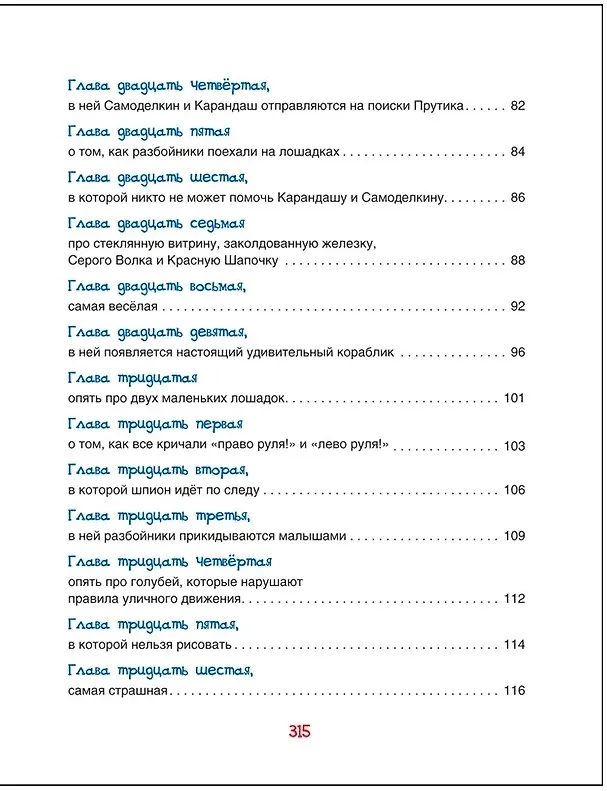 Глава двадцать четвёртая,
в ней Самоделкин и Карандаш отправляются на поиски Прутика 82

Глава двадцать пятая
о том, как разбойники поехали на лошадках 84

Глава двадцать шестая,
в которой никто не может помочь Карандашу и Самоделкину 86

Глава двадцать седьмая
про стеклянную витрину, заколдованную железку, Серого Волка и Красную Шапочку 88

Глава двадцать восьмая,
самая весёлая 92

Глава двадцать девятая,
в ней появляется настоящий удивительный кораблик 96

Глава тридцатая
опять про двух маленьких лошадок 101

Глава тридцать первая
о том, как все кричали «право руля!» и «лево руля!» 103

Глава тридцать вторая,
в которой шпион идёт по следу 106

Глава тридцать третья,
в ней разбойники прикидываются малышами 109

Глава тридцать четвёртая
опять про голубей, которые нарушают правила уличного движения 112

Глава тридцать пятая,
в которой нельзя рисовать 114

Глава тридцать шестая,
самая страшная 116

315